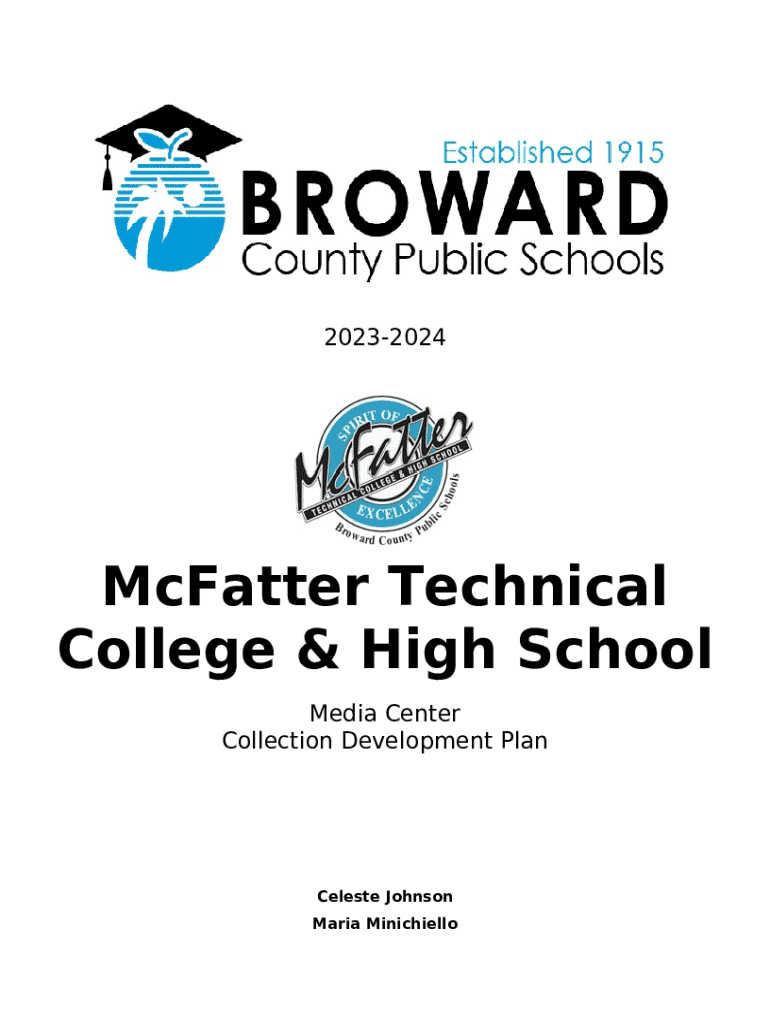 Established 1915
BROWARD
County Public Schools

2023-2024

SPIRIT OF
McFatter
TECHNICAL COLLEGE & HIGH SCHOOL
EXCELLENCE
Broward County Public Schools

McFatter Technical College & High School

Media Center
Collection Development Plan

Celeste Johnson
Maria Minichiello